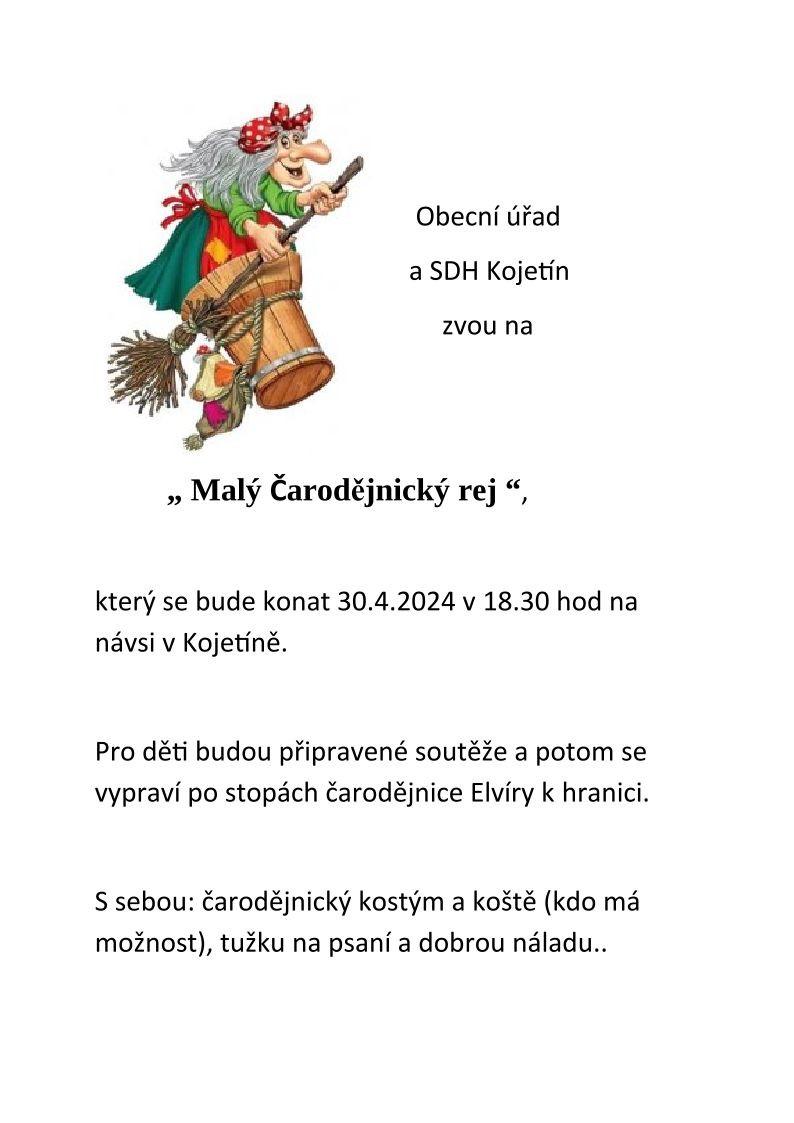 Obecní úřad

a SDH Kojetín

zvou na

„ Malý Čarodějnický rej “,

který se bude konat 30.4.2024 v 18.30 hod na návsi v Kojetíně.

Pro děti budou připravené soutěže a potom se vypraví po stopách čarodějnice Elvíry k hranici.

S sebou: čarodějnický kostým a koště (kdo má možnost), tužku na psaní a dobrou náladu..